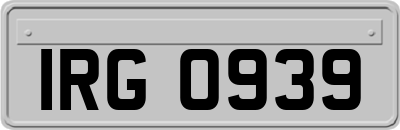 IRG 0939